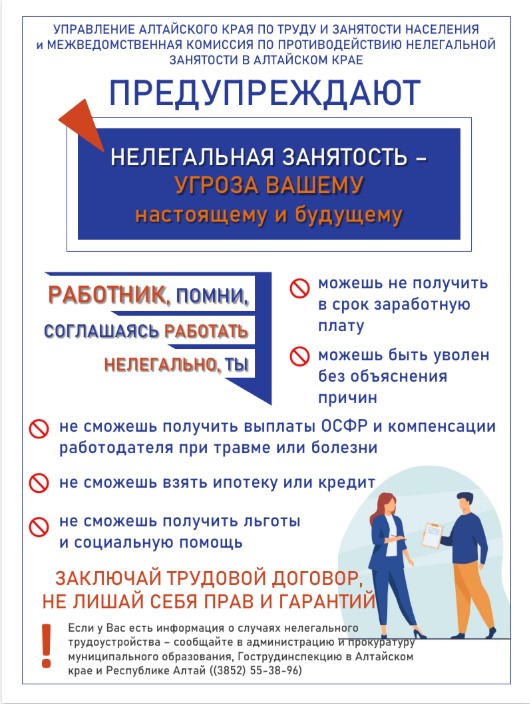 УПРАВЛЕНИЕ АЛТАЙСКОГО КРАЯ ПО ТРУДУ И ЗАНЯТОСТИ НАСЕЛЕНИЯ и МЕЖВЕДОМСТВЕННАЯ КОМИССИЯ ПО ПРОТИВОДЕЙСТВИЮ НЕЛЕГАЛЬНОЙ ЗАНЯТОСТИ В АЛТАЙСКОМ КРАЕ

ПРЕДУПРЕЖДАЮТ

НЕЛЕГАЛЬНАЯ ЗАНЯТОСТЬ – УГРОЗА ВАШЕМУ настоящему и будущему

РАБОТНИК, ПОМНИ, СОГЛАШАЯСЬ РАБОТАТЬ НЕЛЕГАЛЬНО, ТЫ

можешь не получить в срок заработную плату

можешь быть уволен без объяснения причин

не сможешь получить выплаты ОСФР и компенсации работодателя при травме или болезни

не сможешь взять ипотеку или кредит

не сможешь получить льготы и социальную помощь

ЗАКЛЮЧАЙ ТРУДОВОЙ ДОГОВОР, НЕ ЛИШАЙ СЕБЯ ПРАВ И ГАРАНТИЙ

!

Если у Вас есть информация о случаях нелегального трудоустройства – сообщайте в администрацию и прокуратуру муниципального образования, Гострудинспекцию в Алтайском крае и Республике Алтай ((3852) 55-38-96)